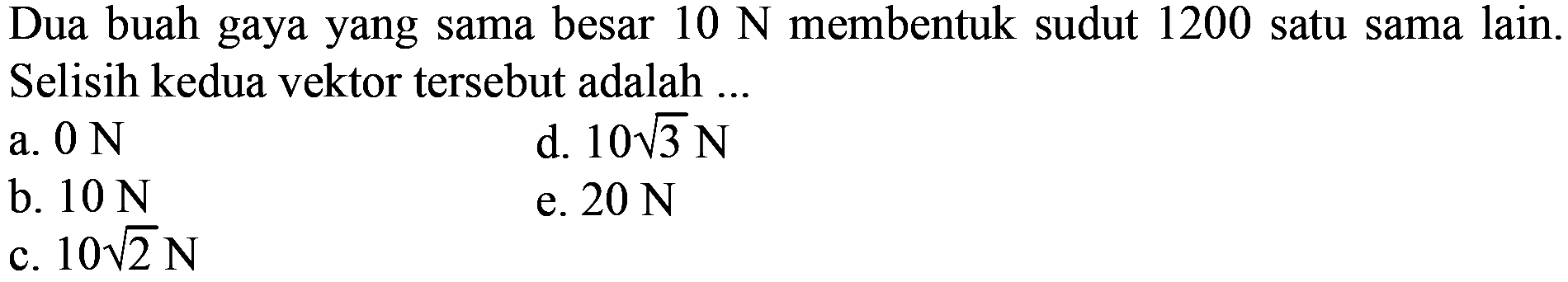 Dua buah gaya yang sama besar 10 N membentuk sudut 1200 satu sama lain. Selisih kedua vektor tersebut adalah ...

a. 0 N
b. 10 N
c. $10\sqrt{2}$ N
d. $10\sqrt{3}$ N
e. 20 N